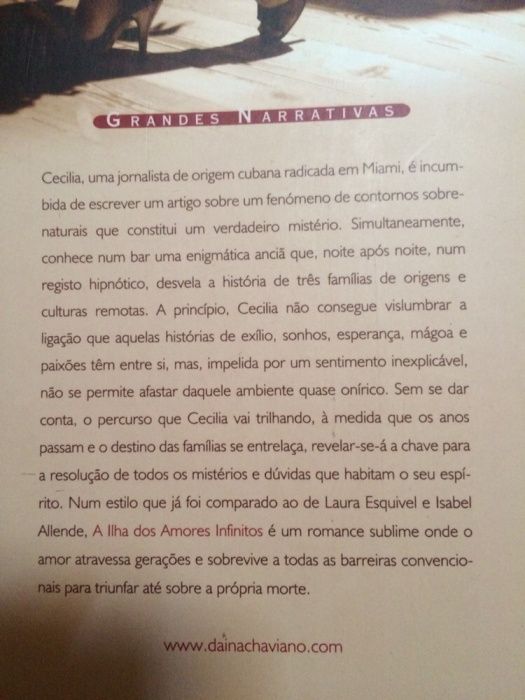 GRANDES NARRATIVAS

Cecilia, uma jornalista de origem cubana radicada em Miami, é incumbida de escrever um artigo sobre um fenómeno de contornos sobrenaturais que constitui um verdadeiro mistério. Simultaneamente, conhece num bar uma enigmática anciã que, noite após noite, num registo hipnótico, desvela a história de três famílias de origens e culturas remotas. A princípio, Cecilia não consegue vislumbrar a ligação que aquelas histórias de exílio, sonhos, esperança, mágoa e paixões têm entre si, mas, impelida por um sentimento inexplicável, não se permite afastar daquele ambiente quase onírico. Sem se dar conta, o percurso que Cecilia vai trilhando, à medida que os anos passam e o destino das famílias se entrelaça, revelar-se-á a chave para a resolução de todos os mistérios e dúvidas que habitam o seu espírito. Num estilo que já foi comparado ao de Laura Esquivel e Isabel Allende, A Ilha dos Amores Infinitos é um romance sublime onde o amor atravessa gerações e sobrevive a todas as barreiras convencionais para triunfar até sobre a própria morte.

www.dainachaviano.com